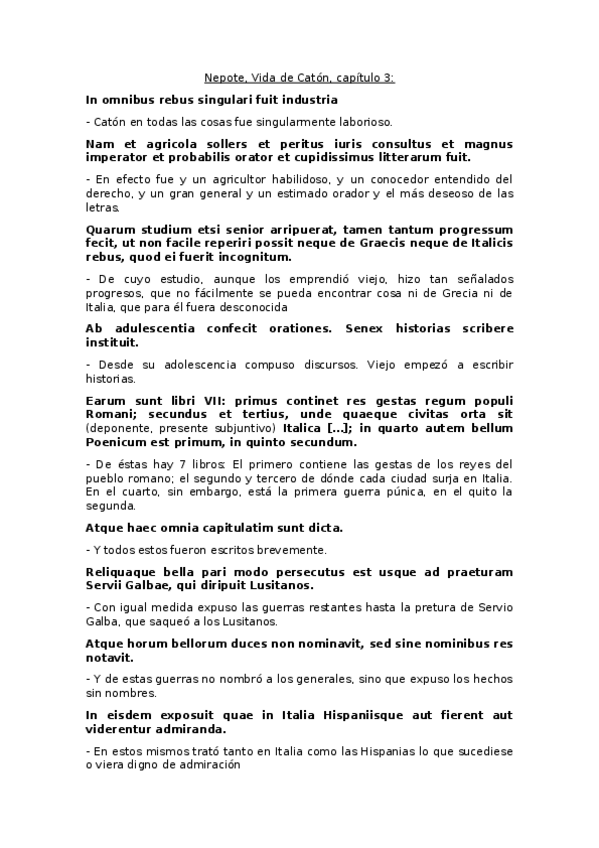 Nepote, Vida de Catón, capítulo 3:

In omnibus rebus singulari fuit industria

- Catón en todas las cosas fue singularmente laborioso.

Nam et agricola sollers et peritus iuris consultus et magnus imperator et probabilis orator et cupidissimus litterarum fuit.

- En efecto fue y un agricultor habilidoso, y un conocedor entendido del derecho, y un gran general y un estimado orador y el más deseoso de las letras.

Quarum studium etsi senior arripuerat, tamen tantum progressum fecit, ut non facile reperiri possit neque de Graecis neque de Italicis rebus, quod ei fuerit incognitum.

- De cuyo estudio, aunque los emprendió viejo, hizo tan señalados progresos, que no fácilmente se pueda encontrar cosa ni de Grecia ni de Italia, que para él fuera desconocida

Ab adulescentia confecit orationes. Senex historias scribere instituit.

- Desde su adolescencia compuso discursos. Viejo empezó a escribir historias.

Earum sunt libri VII: primus continet res gestas regum populi Romani; secundus et tertius, unde quaeque civitas orta sit (deponente, presente subjuntivo) Italica [...]; in quarto autem bellum Poenicum est primum, in quinto secundum.

- De éstas hay 7 libros: El primero contiene las gestas de los reyes del pueblo romano; el segundo y tercero de dónde cada ciudad surja en Italia. En el cuarto, sin embargo, está la primera guerra púnica, en el quito la segunda.

Atque haec omnia capitulatim sunt dicta.

- Y todos estos fueron escritos brevemente.

Reliquaque bella pari modo persecutus est usque ad praeturam Servii Galbae, qui diripuit Lusitanos.

- Con igual medida expuso las guerras restantes hasta la pretura de Servio Galba, que saqueó a los Lusitanos.

Atque horum bellorum duces non nominavit, sed sine nominibus res notavit.

- Y de estas guerras no nombró a los generales, sino que expuso los hechos sin nombres.

In eisdem exposuit quae in Italia Hispaniisque aut fierent aut viderentur admiranda.

- En estos mismos trató tanto en Italia como las Hispanias lo que sucediese o viera digno de admiración